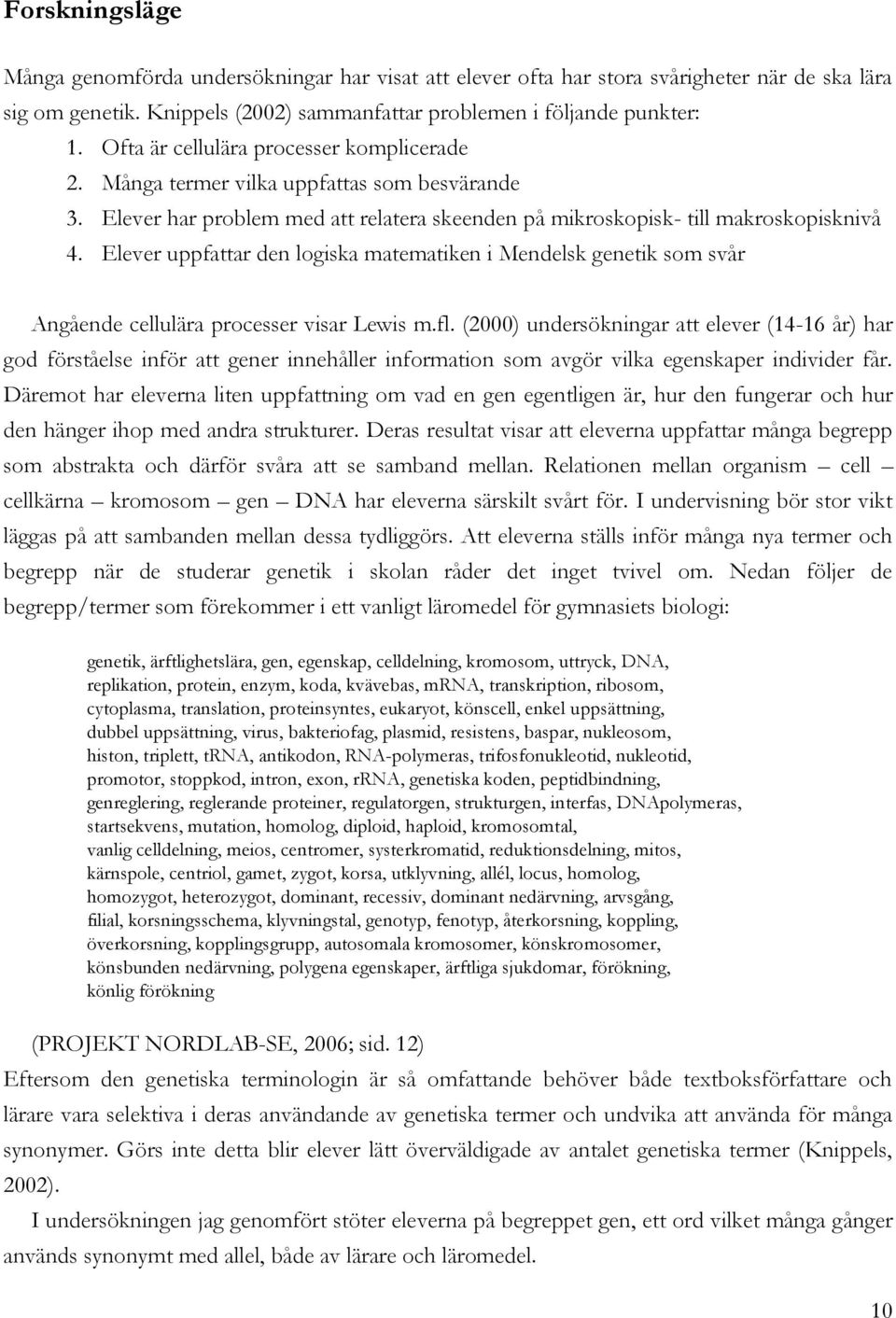 Forskningsläge

Många genomförda undersökningar har visat att elever ofta har stora svårigheter när de ska lära sig om genetik. Knippels (2002) sammanfattar problemen i följande punkter:
1. Ofta är cellulära processer komplicerade
2. Många termer vilka uppfattas som besvärande
3. Elever har problem med att relatera skeenden på mikroskopisk- till makroskopisknivå
4. Elever uppfattar den logiska matematiken i Mendelsk genetik som svår

Angående cellulära processer visar Lewis m.fl. (2000) undersökningar att elever (14-16 år) har god förståelse inför att gener innehåller information som avgör vilka egenskaper individer får. Däremot har eleverna liten uppfattning om vad en gen egentligen är, hur den fungerar och hur den hänger ihop med andra strukturer. Deras resultat visar att eleverna uppfattar många begrepp som abstrakta och därför svåra att se samband mellan. Relationen mellan organism – cell – cellkärna – kromosom – gen – DNA har eleverna särskilt svårt för. I undervisning bör stor vikt läggas på att sambanden mellan dessa tydliggörs. Att eleverna ställs inför många nya termer och begrepp när de studerar genetik i skolan råder det inget tvivel om. Nedan följer de begrepp/termer som förekommer i ett vanligt läromedel för gymnasiets biologi:

genetik, ärftlighetslära, gen, egenskap, celldelning, kromosom, uttryck, DNA, replikation, protein, enzym, koda, kvävebas, mRNA, transkription, ribosom, cytoplasma, translation, proteinsyntes, eukaryot, könscell, enkel uppsättning, dubbel uppsättning, virus, bakteriofag, plasmid, resistens, baspar, nukleosom, histon, triplett, tRNA, antikodon, RNA-polymeras, trifosfonukleotid, nukleotid, promotor, stoppkod, intron, exon, rRNA, genetiska koden, peptidbindning, genreglering, reglerande proteiner, regulatorgen, strukturgen, interfas, DNApolymeras, startsekvens, mutation, homolog, diploid, haploid, kromosomtal, vanlig celldelning, meios, centromer, systerkromatid, reduktionsdelning, mitos, kärnspole, centriol, gamet, zygot, korsa, utklyvning, allél, locus, homolog, homozygot, heterozygot, dominant, recessiv, dominant nedärvning, arvsgång, filial, korsningsschema, klyvningstal, genotyp, fenotyp, återkorsning, koppling, överkorsning, kopplingsgrupp, autosomala kromosomer, könskromosomer, könsbunden nedärvning, polygena egenskaper, ärftliga sjukdomar, förökning, könlig förökning

(PROJEKT NORDLAB-SE, 2006; sid. 12)
Eftersom den genetiska terminologin är så omfattande behöver både textboksförfattare och lärare vara selektiva i deras användande av genetiska termer och undvika att använda för många synonymer. Görs inte detta blir elever lätt överväldigade av antalet genetiska termer (Knippels, 2002).

I undersökningen jag genomfört stöter eleverna på begreppet gen, ett ord vilket många gånger används synonymt med allel, både av lärare och läromedel.

10